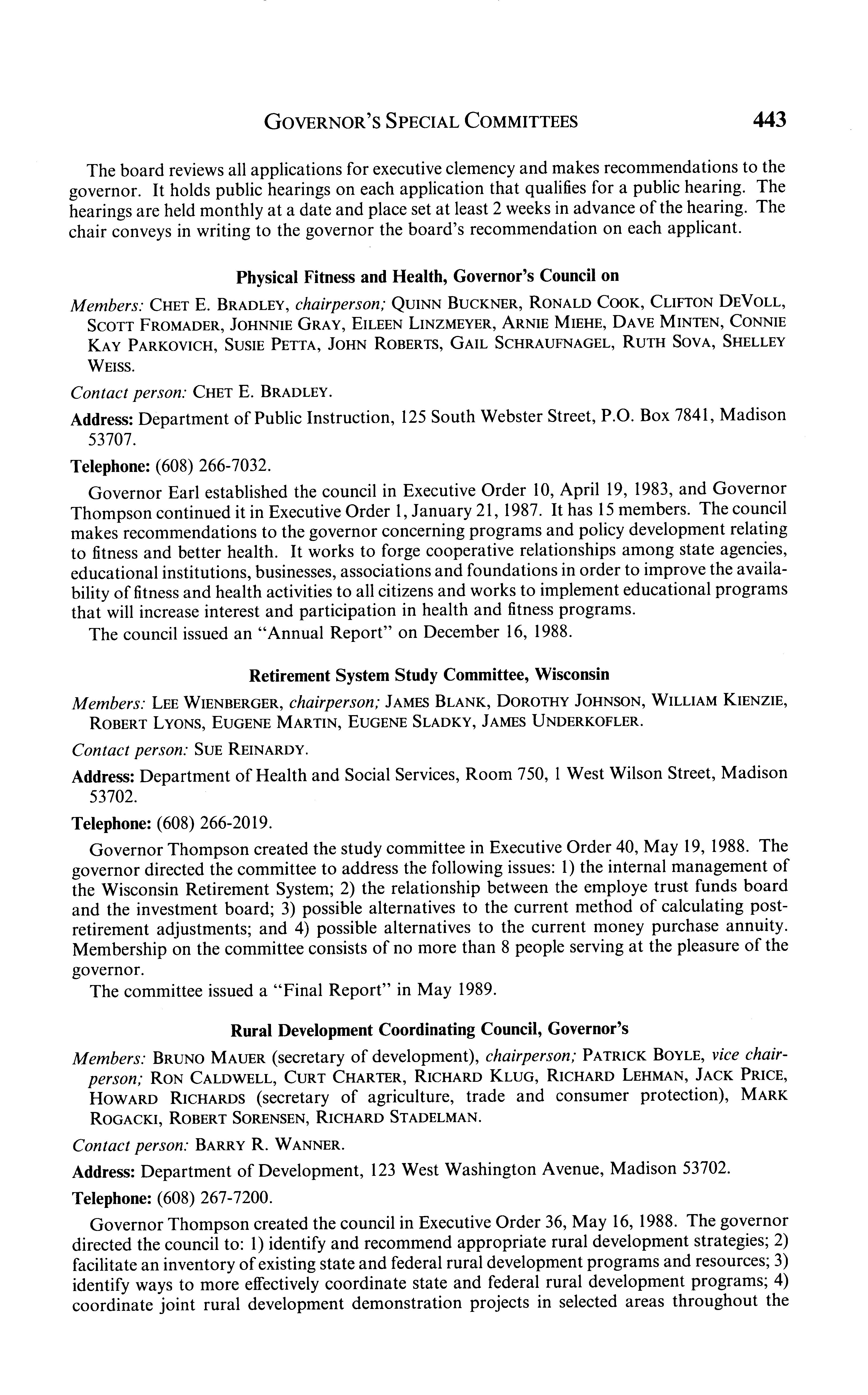 GOVERNOR'S SPECIAL COMMITTEES 443

The board reviews all applications for executive clemency and makes recommendations to the governor. It holds public hearings on each application that qualifies for a public hearing. The hearings are held monthly at a date and place set at least 2 weeks in advance of the hearing. The chair conveys in writing to the governor the board's recommendation on each applicant.

Physical Fitness and Health, Governor's Council on

Members: CHET E. BRADLEY, chairperson; QUINN BUCKNER, RONALD COOK, CLIFTON DEVOLL, SCOTT FROMADER, JOHNNIE GRAY, EILEEN LINZMEYER, ARNIE MIEHE, DAVE MINTEN, CONNIE KAY PARKOVICH, SUSIE PETTA, JOHN ROBERTS, GAIL SCHRAUFNAGEL, RUTH SOVA, SHELLEY WEISS.

Contact person: CHET E. BRADLEY.

Address: Department of Public Instruction, 125 South Webster Street, P.O. Box 7841, Madison 53707.

Telephone: (608) 266-7032.

Governor Earl established the council in Executive Order 10, April 19, 1983, and Governor Thompson continued it in Executive Order 1, January 21, 1987. It has 15 members. The council makes recommendations to the governor concerning programs and policy development relating to fitness and better health. It works to forge cooperative relationships among state agencies, educational institutions, businesses, associations and foundations in order to improve the availability of fitness and health activities to all citizens and works to implement educational programs that will increase interest and participation in health and fitness programs.

The council issued an "Annual Report" on December 16, 1988.

Retirement System Study Committee, Wisconsin

Members: LEE WIENBERGER, chairperson; JAMES BLANK, DOROTHY JOHNSON, WILLIAM KIENZIE, ROBERT LYONS, EUGENE MARTIN, EUGENE SLADKY, JAMES UNDERKOFLER.

Contact person: SUE REINARDY.

Address: Department of Health and Social Services, Room 750, 1 West Wilson Street, Madison 53702.

Telephone: (608) 266-2019.

Governor Thompson created the study committee in Executive Order 40, May 19, 1988. The governor directed the committee to address the following issues: 1) the internal management of the Wisconsin Retirement System; 2) the relationship between the employe trust funds board and the investment board; 3) possible alternatives to the current method of calculating post-retirement adjustments; and 4) possible alternatives to the current money purchase annuity. Membership on the committee consists of no more than 8 people serving at the pleasure of the governor.

The committee issued a "Final Report" in May 1989.

Rural Development Coordinating Council, Governor's

Members: BRUNO MAUER (secretary of development), chairperson; PATRICK BOYLE, vice chairperson; RON CALDWELL, CURT CHARTER, RICHARD KLUG, RICHARD LEHMAN, JACK PRICE, HOWARD RICHARDS (secretary of agriculture, trade and consumer protection), MARK ROGACKI, ROBERT SORENSEN, RICHARD STADELMAN.

Contact person: BARRY R. WANNER.

Address: Department of Development, 123 West Washington Avenue, Madison 53702.

Telephone: (608) 267-7200.

Governor Thompson created the council in Executive Order 36, May 16, 1988. The governor directed the council to: 1) identify and recommend appropriate rural development strategies; 2) facilitate an inventory of existing state and federal rural development programs and resources; 3) identify ways to more effectively coordinate state and federal rural development programs; 4) coordinate joint rural development demonstration projects in selected areas throughout the